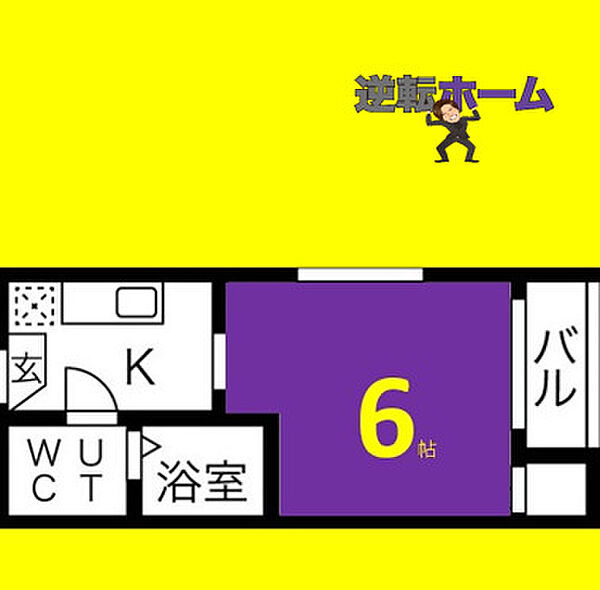 逆転ホーム

玄
K
WC
UT
浴室
6帖
バル